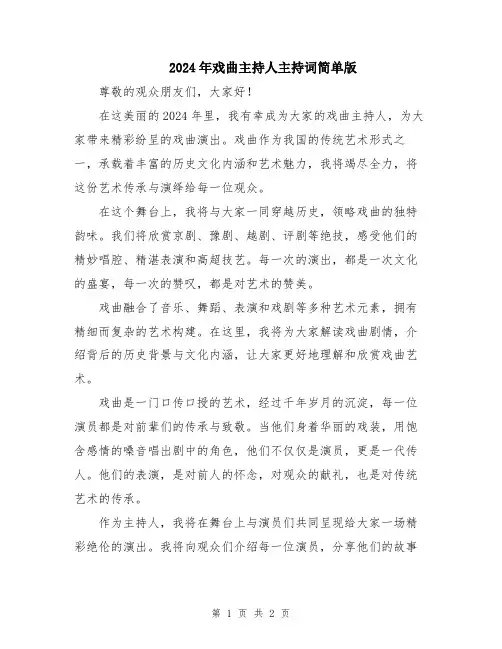 2024年戏曲主持人主持词简单版

尊敬的观众朋友们，大家好！

在这美丽的2024年里，我有幸成为大家的戏曲主持人，为大家带来精彩纷呈的戏曲演出。戏曲作为我国的传统艺术形式之一，承载着丰富的历史文化内涵和艺术魅力，我将竭尽全力，将这份艺术传承与演绎给每一位观众。

在这个舞台上，我将与大家一同穿越历史，领略戏曲的独特韵味。我们将欣赏京剧、豫剧、越剧、评剧等绝技，感受他们的精妙唱腔、精湛表演和高超技艺。每一次的演出，都是一次文化的盛宴，每一次的赞叹，都是对艺术的赞美。

戏曲融合了音乐、舞蹈、表演和戏剧等多种艺术元素，拥有精细而复杂的艺术构建。在这里，我将为大家解读戏曲剧情，介绍背后的历史背景与文化内涵，让大家更好地理解和欣赏戏曲艺术。

戏曲是一门口传口授的艺术，经过千年岁月的沉淀，每一位演员都是对前辈们的传承与致敬。当他们身着华丽的戏装，用饱含感情的嗓音唱出剧中的角色，他们不仅仅是演员，更是一代传人。他们的表演，是对前人的怀念，对观众的献礼，也是对传统艺术的传承。

作为主持人，我将在舞台上与演员们共同呈现给大家一场精彩绝伦的演出。我将向观众们介绍每一位演员，分享他们的故事

第 1 页 共 2 页